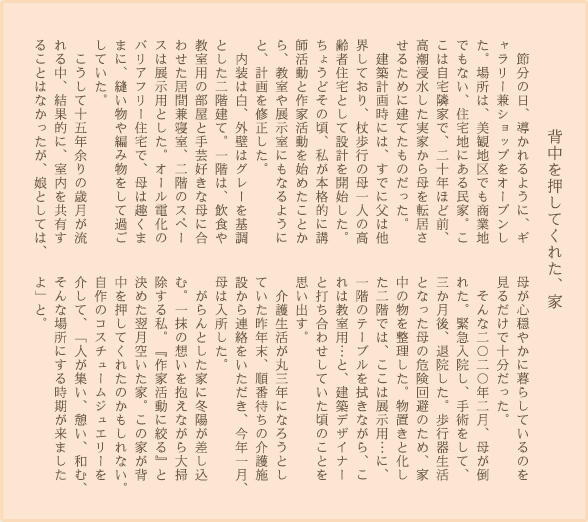 背中を押してくれた、家

節分の日、導かれるように、ギャラリー兼ショップをオープンした。場所は、美観地区でも商業地でもない、住宅地にある民家。ここは自宅隣家で、二十年ほど前、高潮浸水した実家から母を転居させるために建てたものだった。

建築計画時には、すでに父は他界しており、杖歩行の母一人の高齢者住宅として設計を開始した。ちょうどその頃、私が本格的に講師活動と作家活動を始めたことから、教室や展示室にもなるようにと、計画を修正した。

内装は白、外壁はグレーを基調とした二階建て。一階は、飲食や教室用の部屋と手芸好きな母に合わせた居間兼寝室、二階のスペースは展示用とした。オール電化のバリアフリー住宅で、母は趣くままに、縫い物や編み物をして過ごしていた。

こうして十五年余りの歳月が流れる中、結果的に、室内を共有することはなかったが、娘としては、母が心穏やかに暮らしているのを見るだけで十分だった。

そんな二〇二〇年二月、母が倒れた。緊急入院し、手術をして、三か月後、退院した。歩行器生活となった母の危険回避のため、家中の物を整理した。物置きと化した二階では、ここは展示用…に、一階のテーブルを拭きながら、これは教室用…と、建築デザイナーと打ち合わせしていた頃のことを思い出す。

介護生活が丸三年になろうとしていた昨年末、順番待ちの介護施設から連絡をいただき、今年一月、母は入所した。

がらんとした家に冬陽が差し込む。一抹の想いを抱えながら大掃除する私。『作家活動に絞る』と決めた翌月空いた家。この家が背中を押してくれたのかもしれない。自作のコスチュームジュエリーを介して、「人が集い、憩い、和む、そんな場所にする時期が来ましたよ」と。